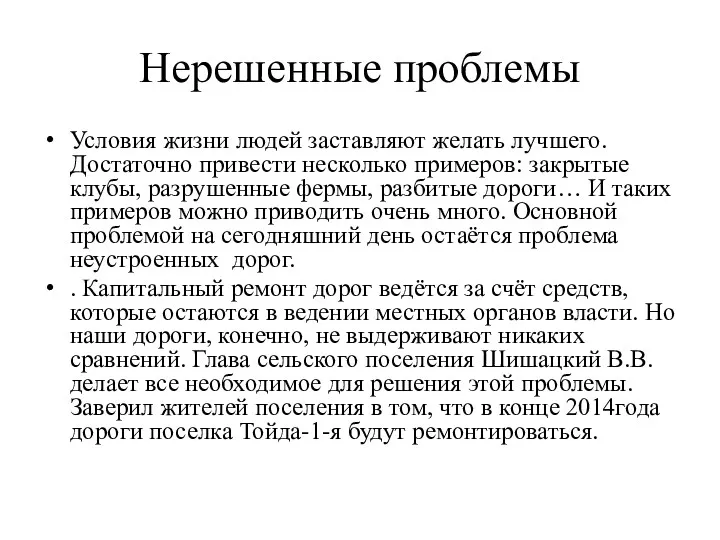 Нерешенные проблемы

• Условия жизни людей заставляют желать лучшего. Достаточно привести несколько примеров: закрытые клубы, разрушенные фермы, разбитые дороги… И таких примеров можно приводить очень много. Основной проблемой на сегодняшний день остаётся проблема неустроенных  дорог.

• . Капитальный ремонт дорог ведётся за счёт средств, которые остаются в ведении местных органов власти. Но наши дороги, конечно, не выдерживают никаких сравнений. Глава сельского поселения Шишацкий В.В. делает все необходимое для решения этой проблемы. Заверил жителей поселения в том, что в конце 2014года дороги поселка Тойда-1-я будут ремонтироваться.